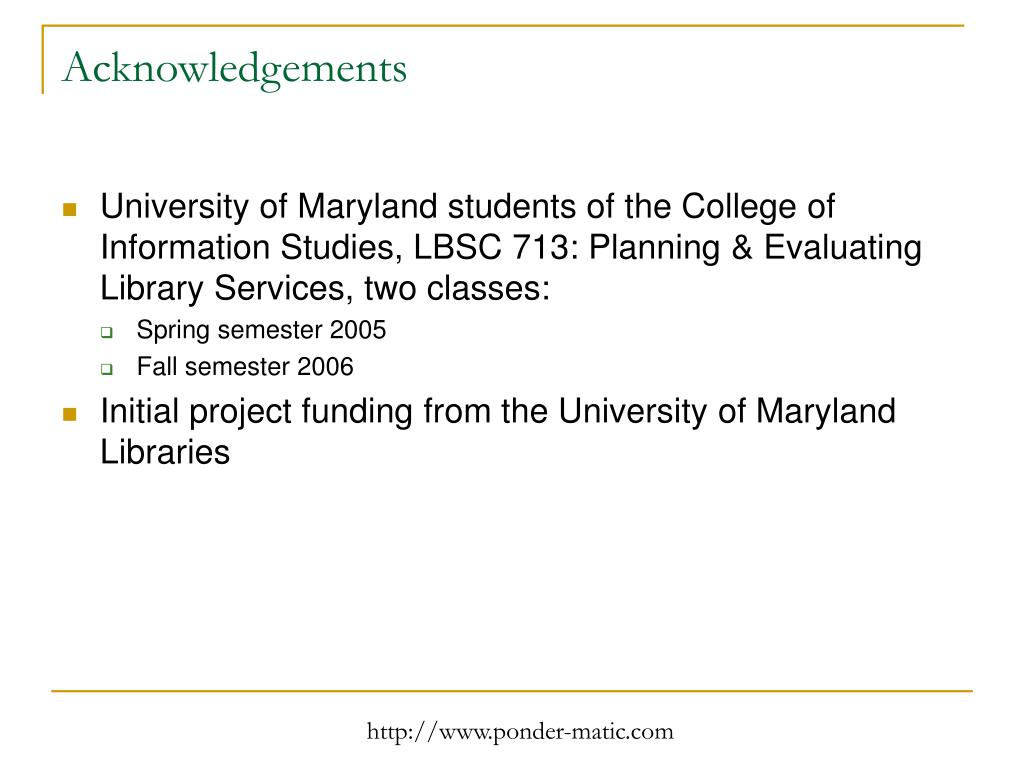 Acknowledgements

University of Maryland students of the College of Information Studies, LBSC 713: Planning & Evaluating Library Services, two classes:

Spring semester 2005

Fall semester 2006

Initial project funding from the University of Maryland Libraries

http://www.ponder-matic.com